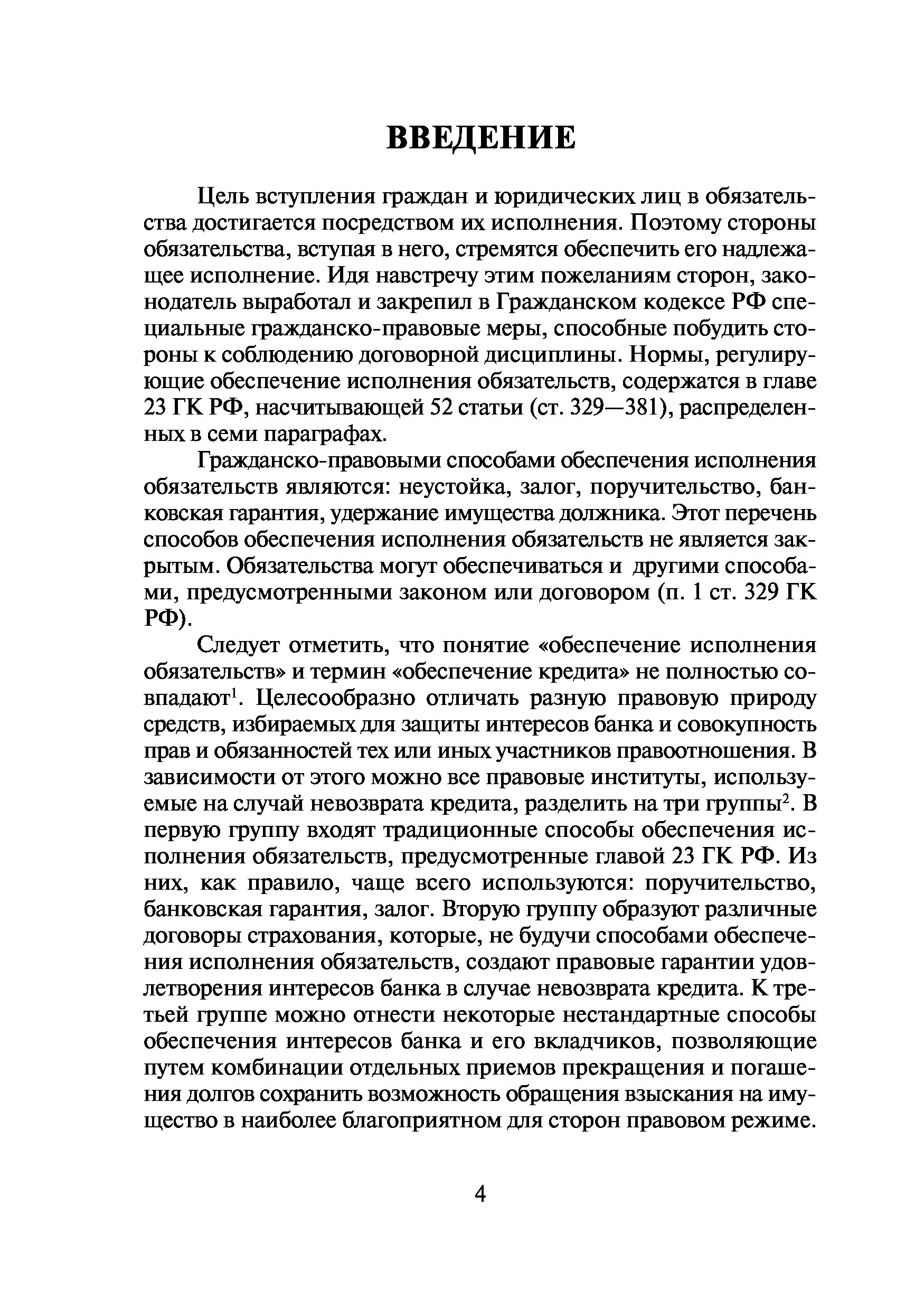 ВВЕДЕНИЕ

Цель вступления граждан и юридических лиц в обязательства достигается посредством их исполнения. Поэтому стороны обязательства, вступая в него, стремятся обеспечить его надлежащее исполнение. Идя навстречу этим пожеланиям сторон, законодатель выработал и закрепил в Гражданском кодексе РФ специальные гражданско-правовые меры, способные побудить стороны к соблюдению договорной дисциплины. Нормы, регулирующие обеспечение исполнения обязательств, содержатся в главе 23 ГК РФ, насчитывающей 52 статьи (ст. 329—381), распределенных в семи параграфах.

Гражданско-правовыми способами обеспечения исполнения обязательств являются: неустойка, залог, поручительство, банковская гарантия, удержание имущества должника. Этот перечень способов обеспечения исполнения обязательств не является закрытым. Обязательства могут обеспечиваться и другими способами, предусмотренными законом или договором (п. 1 ст. 329 ГК РФ).

Следует отметить, что понятие «обеспечение исполнения обязательств» и термин «обеспечение кредита» не полностью совпадают$^1$. Целесообразно отличать разную правовую природу средств, избираемых для защиты интересов банка и совокупность прав и обязанностей тех или иных участников правоотношения. В зависимости от этого можно все правовые институты, используемые на случай невозврата кредита, разделить на три группы$^2$. В первую группу входят традиционные способы обеспечения исполнения обязательств, предусмотренные главой 23 ГК РФ. Из них, как правило, чаще всего используются: поручительство, банковская гарантия, залог. Вторую группу образуют различные договоры страхования, которые, не будучи способами обеспечения исполнения обязательств, создают правовые гарантии удовлетворения интересов банка в случае невозврата кредита. К третьей группе можно отнести некоторые нестандартные способы обеспечения интересов банка и его вкладчиков, позволяющие путем комбинации отдельных приемов прекращения и погашения долгов сохранить возможность обращения взыскания на имущество в наиболее благоприятном для сторон правовом режиме.

4